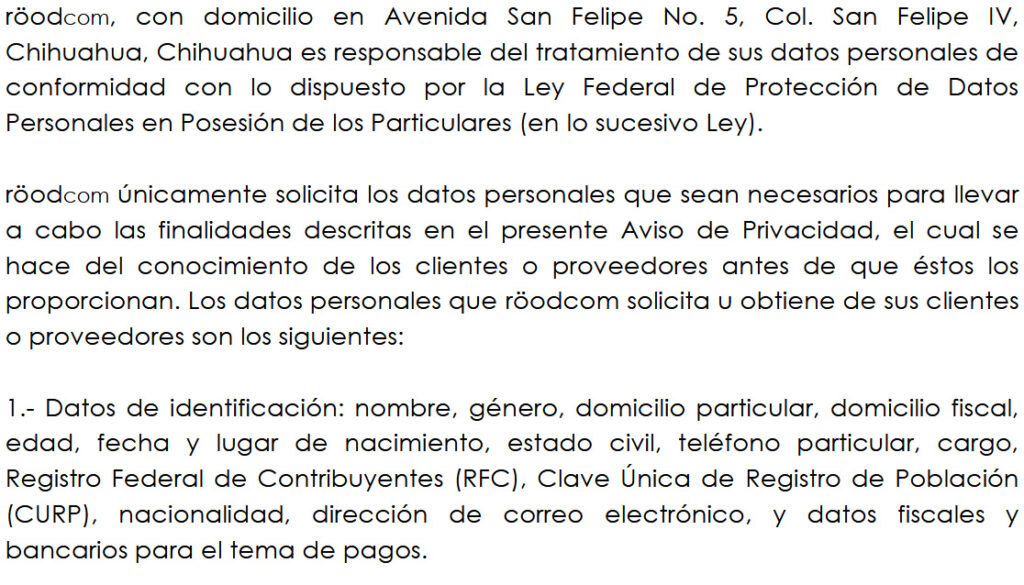 röodcom, con domicilio en Avenida San Felipe No. 5, Col. San Felipe IV, Chihuahua, Chihuahua es responsable del tratamiento de sus datos personales de conformidad con lo dispuesto por la Ley Federal de Protección de Datos Personales en Posesión de los Particulares (en lo sucesivo Ley).

röodcom únicamente solicita los datos personales que sean necesarios para llevar a cabo las finalidades descritas en el presente Aviso de Privacidad, el cual se hace del conocimiento de los clientes o proveedores antes de que éstos los proporcionan. Los datos personales que röodcom solicita u obtiene de sus clientes o proveedores son los siguientes:

1.- Datos de identificación: nombre, género, domicilio particular, domicilio fiscal, edad, fecha y lugar de nacimiento, estado civil, teléfono particular, cargo, Registro Federal de Contribuyentes (RFC), Clave Única de Registro de Población (CURP), nacionalidad, dirección de correo electrónico, y datos fiscales y bancarios para el tema de pagos.